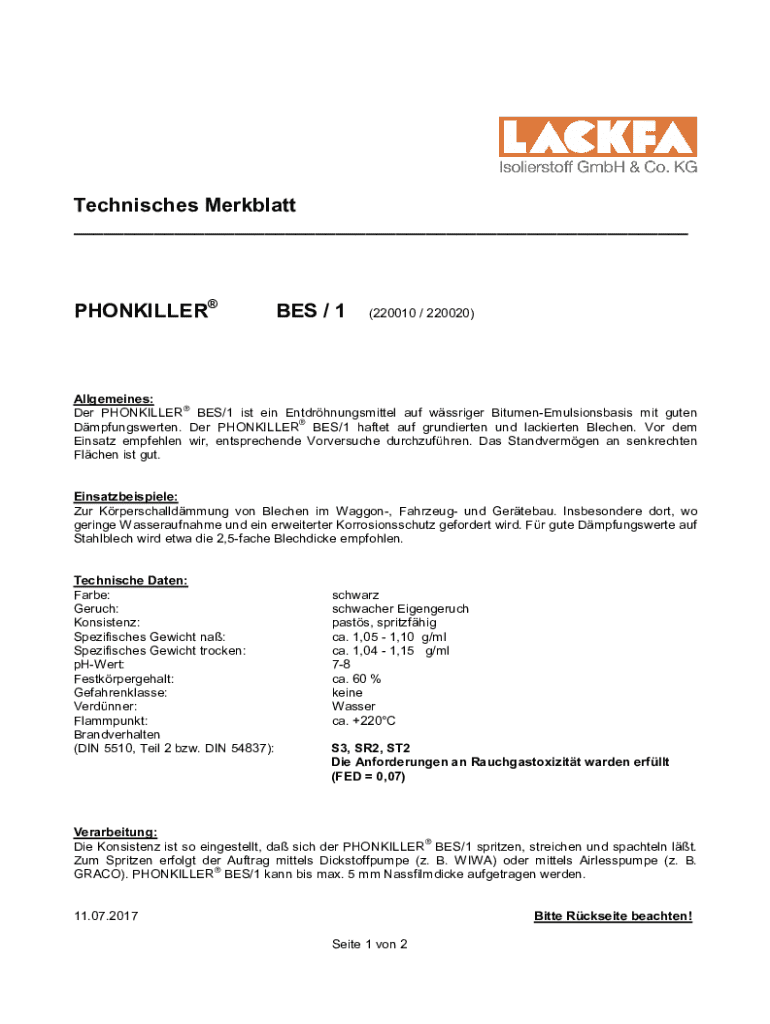 LACKFA
Isolierstoff GmbH & Co. KG

Technisches Merkblatt

PHONKILLER® BES / 1 (220010 / 220020)

Allgemeines:
Der PHONKILLER® BES/1 ist ein Entdröhnungsmittel auf wässriger Bitumen-Emulsionsbasis mit guten Dämpfungswerten. Der PHONKILLER® BES/1 haftet auf grundierten und lackierten Blechen. Vor dem Einsatz empfehlen wir, entsprechende Vorversuche durchzuführen. Das Standvermögen an senkrechten Flächen ist gut.

Einsatzbeispiele:
Zur Körperschalldämmung von Blechen im Waggon-, Fahrzeug- und Gerätebau. Insbesondere dort, wo geringe Wasseraufnahme und ein erweiterter Korrosionsschutz gefordert wird. Für gute Dämpfungswerte auf Stahlblech wird etwa die 2,5-fache Blechdicke empfohlen.

Technische Daten:
| | |
|---|---|
| Farbe: | schwarz |
| Geruch: | schwacher Eigengeruch |
| Konsistenz: | pastös, spritzfähig |
| Spezifisches Gewicht naß: | ca. 1,05 - 1,10 g/ml |
| Spezifisches Gewicht trocken: | ca. 1,04 - 1,15 g/ml |
| pH-Wert: | 7-8 |
| Festkörpergehalt: | ca. 60 % |
| Gefahrenklasse: | keine |
| Verdünner: | Wasser |
| Flammpunkt: | ca. +220°C |
| Brandverhalten (DIN 5510, Teil 2 bzw. DIN 54837): | S3, SR2, ST2 Die Anforderungen an Rauchgastoxizität warden erfüllt (FED = 0,07) |

Verarbeitung:
Die Konsistenz ist so eingestellt, daß sich der PHONKILLER® BES/1 spritzen, streichen und spachteln läßt. Zum Spritzen erfolgt der Auftrag mittels Dickstoffpumpe (z. B. WIWA) oder mittels Airlesspumpe (z. B. GRACO). PHONKILLER® BES/1 kann bis max. 5 mm Nassfilmdicke aufgetragen werden.

11.07.2017 Bitte Rückseite beachten!

Seite 1 von 2